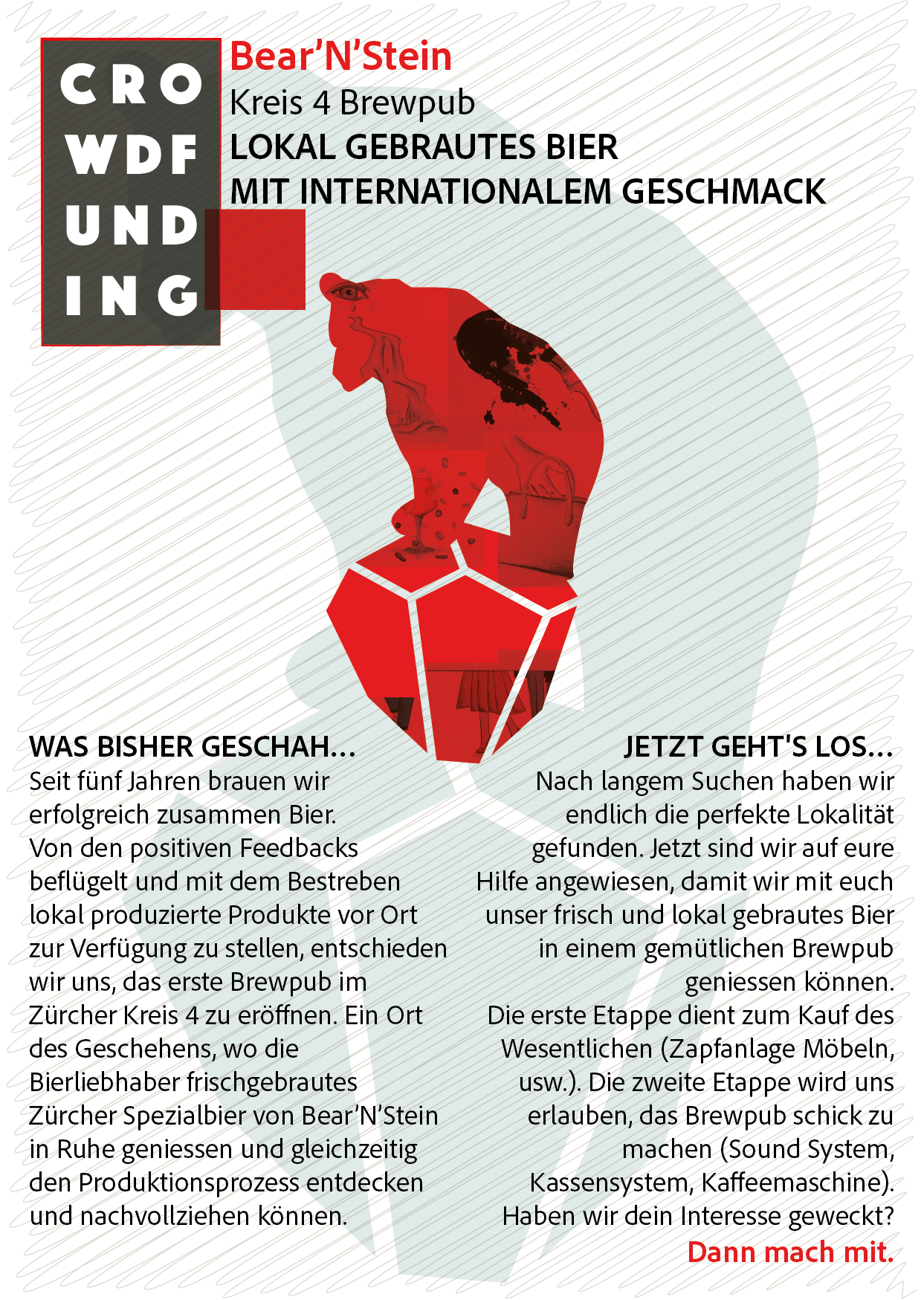 CRO
WDF
UND
ING

Bear'N'Stein
Kreis 4 Brewpub
LOKAL GEBRAUTES BIER
MIT INTERNATIONALEM GESCHMACK

WAS BISHER GESCHAH...

Seit fünf Jahren brauen wir erfolgreich zusammen Bier. Von den positiven Feedbacks beflügelt und mit dem Bestreben lokal produzierte Produkte vor Ort zur Verfügung zu stellen, entschieden wir uns, das erste Brewpub im Zürcher Kreis 4 zu eröffnen. Ein Ort des Geschehens, wo die Bierliebhaber frischgebrautes Zürcher Spezialbier von Bear'N'Stein in Ruhe geniessen und gleichzeitig den Produktionsprozess entdecken und nachvollziehen können.

JETZT GEHT'S LOS...

Nach langem Suchen haben wir endlich die perfekte Lokalität gefunden. Jetzt sind wir auf eure Hilfe angewiesen, damit wir mit euch unser frisch und lokal gebrautes Bier in einem gemütlichen Brewpub geniessen können. Die erste Etappe dient zum Kauf des Wesentlichen (Zapfanlage Möbeln, usw.). Die zweite Etappe wird uns erlauben, das Brewpub schick zu machen (Sound System, Kassensystem, Kaffeemaschine). Haben wir dein Interesse geweckt?

Dann mach mit.